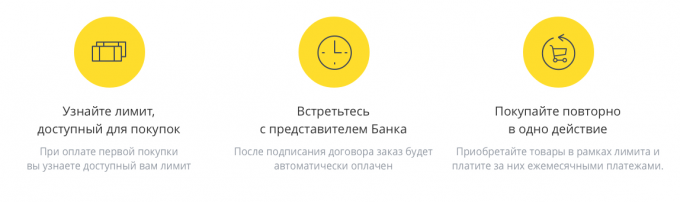 Узнайте лимит, доступный для покупок

При оплате первой покупки вы узнаете доступный вам лимит

Встретьтесь с представителем Банка

После подписания договора заказ будет автоматически оплачен

Покупайте повторно в одно действие

Приобретайте товары в рамках лимита и платите за них ежемесячными платежами.